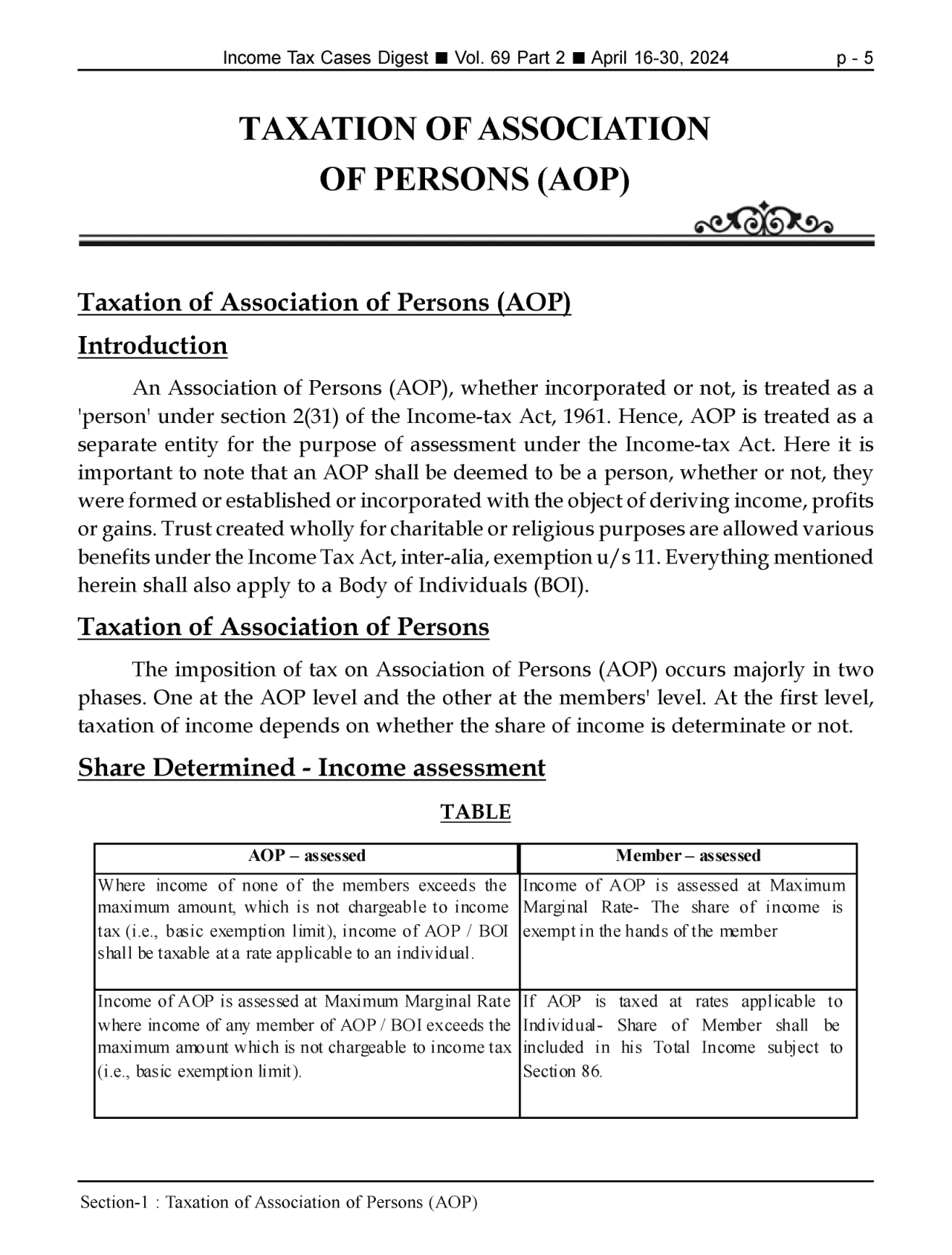 Income Tax Cases Digest ■ Vol. 69 Part 2 ■ April 16-30, 2024 p - 5

TAXATION OF ASSOCIATION OF PERSONS (AOP)

Taxation of Association of Persons (AOP)

Introduction

An Association of Persons (AOP), whether incorporated or not, is treated as a 'person' under section 2(31) of the Income-tax Act, 1961. Hence, AOP is treated as a separate entity for the purpose of assessment under the Income-tax Act. Here it is important to note that an AOP shall be deemed to be a person, whether or not, they were formed or established or incorporated with the object of deriving income, profits or gains. Trust created wholly for charitable or religious purposes are allowed various benefits under the Income Tax Act, inter-alia, exemption u/s 11. Everything mentioned herein shall also apply to a Body of Individuals (BOI).

Taxation of Association of Persons

The imposition of tax on Association of Persons (AOP) occurs majorly in two phases. One at the AOP level and the other at the members' level. At the first level, taxation of income depends on whether the share of income is determinate or not.

Share Determined - Income assessment

TABLE

| AOP – assessed | Member – assessed |
|---|---|
| Where income of none of the members exceeds the maximum amount, which is not chargeable to income tax (i.e., basic exemption limit), income of AOP / BOI shall be taxable at a rate applicable to an individual. | Income of AOP is assessed at Maximum Marginal Rate- The share of income is exempt in the hands of the member |
| Income of AOP is assessed at Maximum Marginal Rate where income of any member of AOP / BOI exceeds the maximum amount which is not chargeable to income tax (i.e., basic exemption limit). | If AOP is taxed at rates applicable to Individual- Share of Member shall be included in his Total Income subject to Section 86. |

Section-1 : Taxation of Association of Persons (AOP)